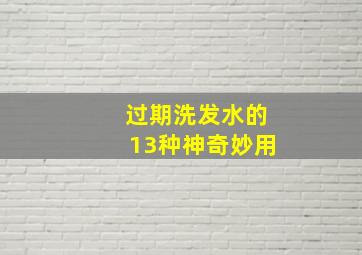 过期洗发水的
13种神奇妙用